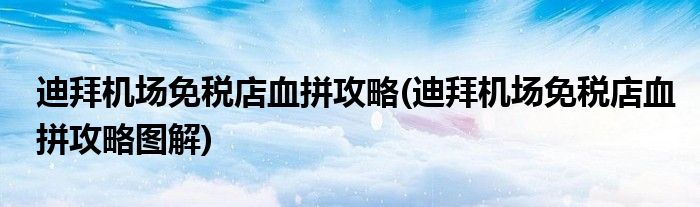 迪拜机场免税店血拼攻略(迪拜机场免税店血拼攻略图解)